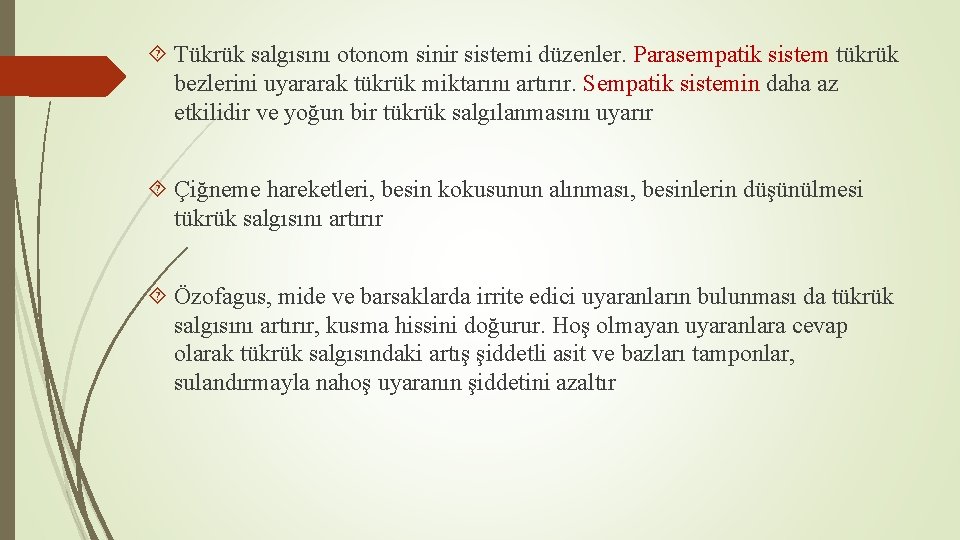 Tükrük salgısını otonom sinir sistemi düzenler. Parasempatik sistem tükrük bezlerini uyararak tükrük miktarını artırır. Sempatik sistemin daha az etkilidir ve yoğun bir tükrük salgılanmasını uyarır

Çiğneme hareketleri, besin kokusunun alınması, besinlerin düşünülmesi tükrük salgısını artırır

Özofagus, mide ve barsaklarda irrite edici uyaranların bulunması da tükrük salgısını artırır, kusma hissini doğurur. Hoş olmayan uyaranlara cevap olarak tükrük salgısındaki artış şiddetli asit ve bazları tamponlar, sulandırmayla nahoş uyaranın şiddetini azaltır